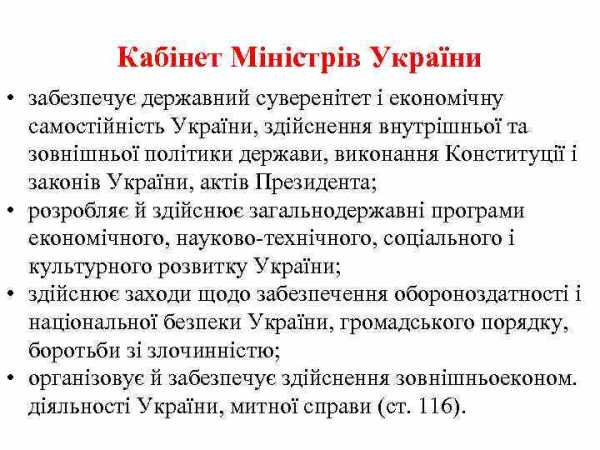 Кабінет Міністрів України

• забезпечує державний суверенітет і економічну самостійність України, здійснення внутрішньої та зовнішньої політики держави, виконання Конституції і законів України, актів Президента;
• розробляє й здійснює загальнодержавні програми економічного, науково-технічного, соціального і культурного розвитку України;
• здійснює заходи щодо забезпечення обороноздатності і національної безпеки України, громадського порядку, боротьби зі злочинністю;
• організовує й забезпечує здійснення зовнішньоеконом. діяльності України, митної справи (ст. 116).